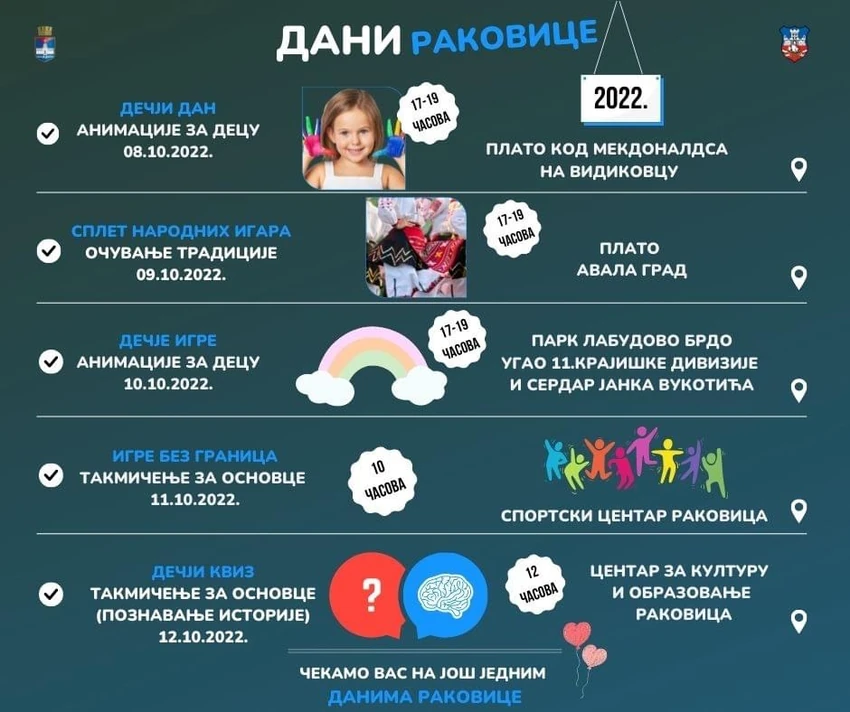 ДАНИ РАКОВИЦЕ

2022.

ДЕЧЈИ ДАН
АНИМАЦИЈЕ ЗА ДЕЦУ
08.10.2022.

17-19 ЧАСОВА

ПЛАТО КОД МЕКДОНАЛДСА НА ВИДИКОВЦУ

СПЛЕТ НАРОДНИХ ИГАРА
ОЧУВАЊЕ ТРАДИЦИЈЕ
09.10.2022.

17-19 ЧАСОВА

ПЛАТО
АВАЛА ГРАД

ДЕЧЈЕ ИГРЕ
АНИМАЦИЈЕ ЗА ДЕЦУ
10.10.2022.

17-19 ЧАСОВА

ПАРК ЛАБУДОВО БРДО
УГАО 11.КРАЈИШКЕ ДИВИЗИЈЕ
И СЕРДАР ЈАНКА ВУКОТИЋА

ИГРЕ БЕЗ ГРАНИЦА
ТАКМИЧЕЊЕ ЗА ОСНОВЦЕ
11.10.2022.

10 ЧАСОВА

СПОРТСКИ ЦЕНТАР РАКОВИЦА

ДЕЧЈИ КВИЗ
ТАКМИЧЕЊЕ ЗА ОСНОВЦЕ
(ПОЗНАВАЊЕ ИСТОРИЈЕ)
12.10.2022.

?

12 ЧАСОВА

ЦЕНТАР ЗА КУЛТУРУ
И ОБРАЗОВАЊЕ
РАКОВИЦА

ЧЕКАМО ВАС НА ЈОШ ЈЕДНИМ
ДАНИМА РАКОВИЦЕ